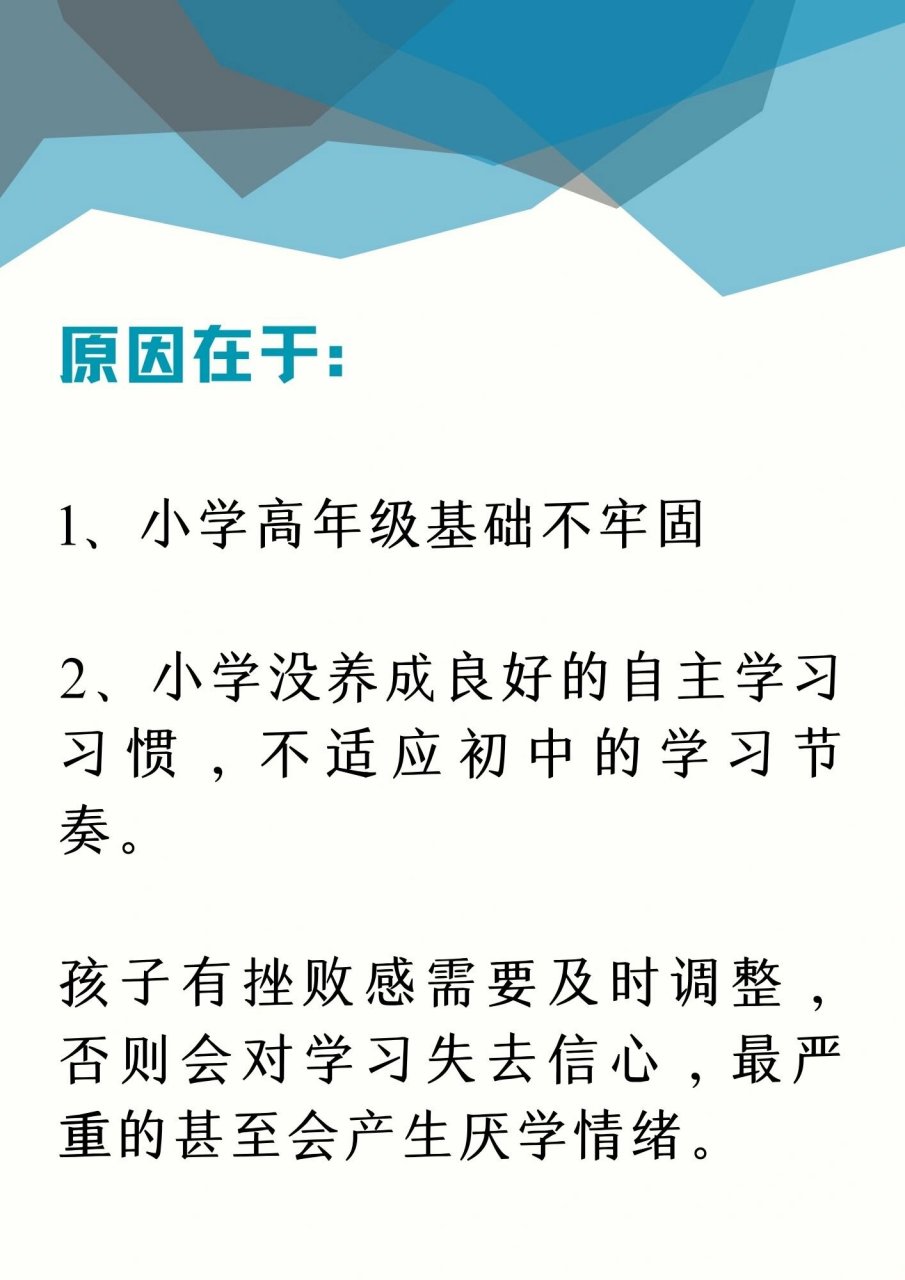 原因在于:

1、小学高年级基础不牢固

2、小学没养成良好的自主学习习惯，不适应初中的学习节奏。

孩子有挫败感需要及时调整，否则会对学习失去信心，最严重的甚至会产生厌学情绪。